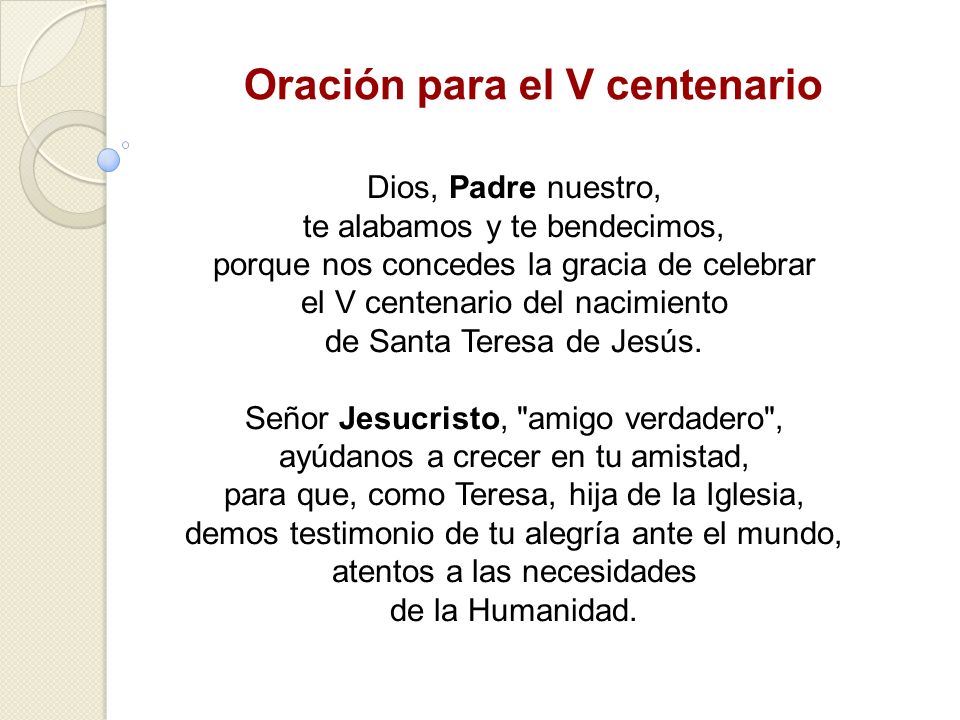 Oración para el V centenario

Dios, Padre nuestro,
te alabamos y te bendecimos,
porque nos concedes la gracia de celebrar
el V centenario del nacimiento
de Santa Teresa de Jesús.

Señor Jesucristo, "amigo verdadero",
ayúdanos a crecer en tu amistad,
para que, como Teresa, hija de la Iglesia,
demos testimonio de tu alegría ante el mundo,
atentos a las necesidades
de la Humanidad.